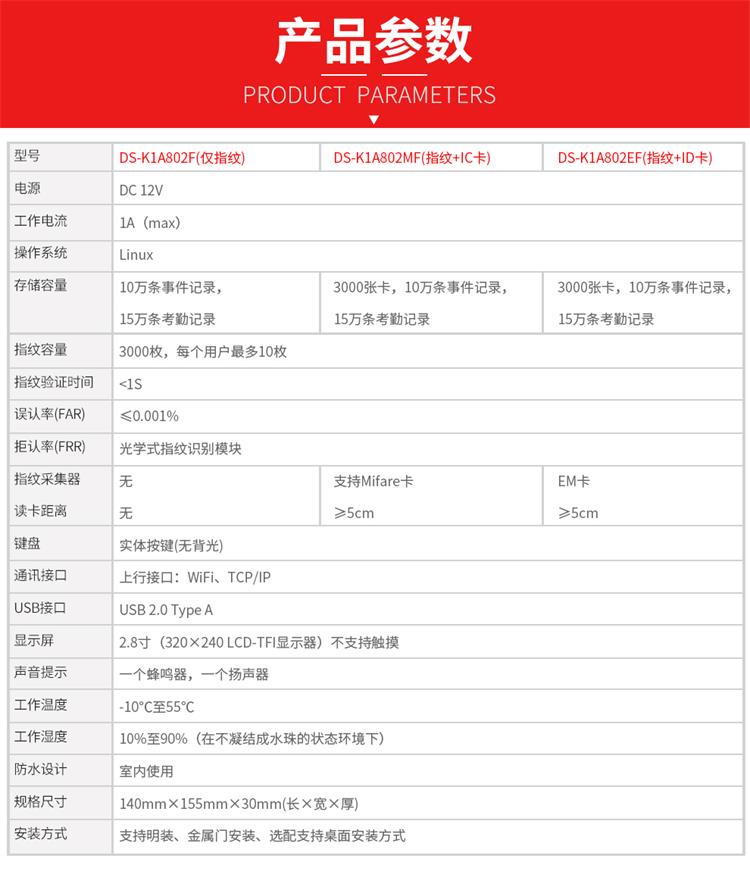 产品参数

PRODUCT PARAMETERS

| 型号 | DS-K1A802F(仅指纹) | DS-K1A802MF(指纹+IC卡) | DS-K1A802EF(指纹+ID卡) |
|---|---|---|---|
| 电源 | DC 12V | | |
| 工作电流 | 1A（max） | | |
| 操作系统 | Linux | | |
| 存储容量 | 10万条事件记录，15万条考勤记录 | 3000张卡，10万条事件记录，15万条考勤记录 | 3000张卡，10万条事件记录，15万条考勤记录 |
| 指纹容量 | 3000枚，每个用户最多10枚 | | |
| 指纹验证时间 | <1S | | |
| 误认率(FAR) | ≤0.001% | | |
| 拒认率(FRR) | 光学式指纹识别模块 | | |
| 指纹采集器 | 无 | 支持Mifare卡 | EM卡 |
| 读卡距离 | 无 | ≥5cm | ≥5cm |
| 键盘 | 实体按键(无背光) | | |
| 通讯接口 | 上行接口：WiFi、TCP/IP | | |
| USB接口 | USB 2.0 Type A | | |
| 显示屏 | 2.8寸（320×240 LCD-TFI显示器）不支持触摸 | | |
| 声音提示 | 一个蜂鸣器，一个扬声器 | | |
| 工作温度 | -10°C至55°C | | |
| 工作湿度 | 10%至90%（在不凝结成水珠的状态环境下） | | |
| 防水设计 | 室内使用 | | |
| 规格尺寸 | 140mm×155mm×30mm(长×宽×厚) | | |
| 安装方式 | 支持明装、金属门安装、选配支持桌面安装方式 | | |